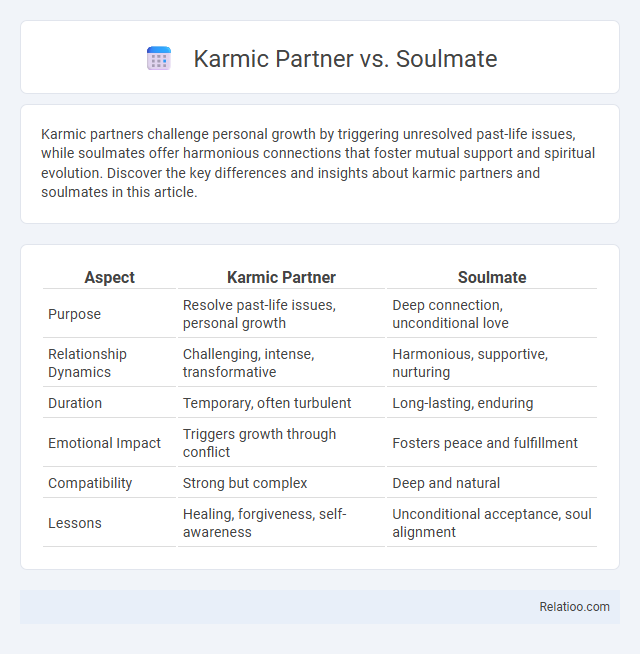 Karmic Partner vs. Soulmate

Karmic partners challenge personal growth by triggering unresolved past-life issues, while soulmates offer harmonious connections that foster mutual support and spiritual evolution. Discover the key differences and insights about karmic partners and soulmates in this article.

| Aspect | Karmic Partner | Soulmate |
|---|---|---|
| Purpose | Resolve past-life issues, personal growth | Deep connection, unconditional love |
| Relationship Dynamics | Challenging, intense, transformative | Harmonious, supportive, nurturing |
| Duration | Temporary, often turbulent | Long-lasting, enduring |
| Emotional Impact | Triggers growth through conflict | Fosters peace and fulfillment |
| Compatibility | Strong but complex | Deep and natural |
| Lessons | Healing, forgiveness, self-awareness | Unconditional acceptance, soul alignment |

Relatioo.com